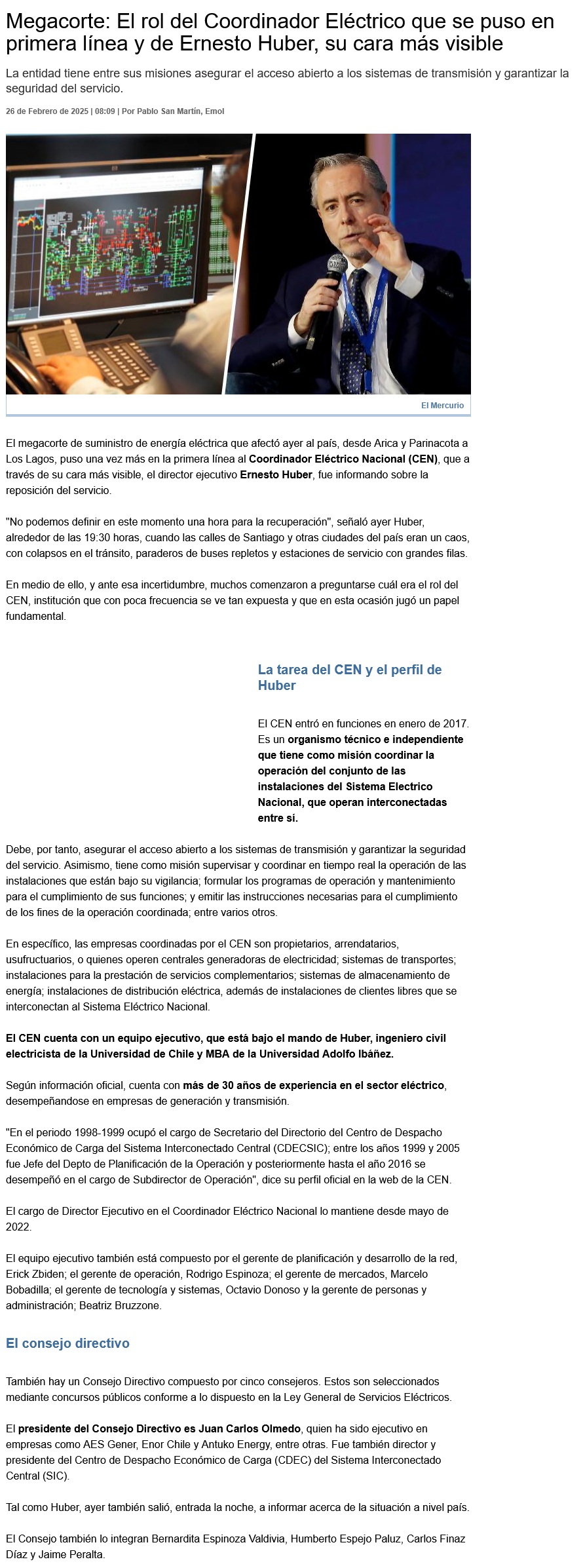 Megacorte: El rol del Coordinador Eléctrico que se puso en primera línea y de Ernesto Huber, su cara más visible

La entidad tiene entre sus misiones asegurar el acceso abierto a los sistemas de transmisión y garantizar la seguridad del servicio.

26 de Febrero de 2025 | 08:09 | Por Pablo San Martín, Emol

El Mercurio

El megacorte de suministro de energía eléctrica que afectó ayer al país, desde Arica y Parinacota a Los Lagos, puso una vez más en la primera línea al Coordinador Eléctrico Nacional (CEN), que a través de su cara más visible, el director ejecutivo Ernesto Huber, fue informando sobre la reposición del servicio.

"No podemos definir en este momento una hora para la recuperación", señaló ayer Huber, alrededor de las 19:30 horas, cuando las calles de Santiago y otras ciudades del país eran un caos, con colapsos en el tránsito, paraderos de buses repletos y estaciones de servicio con grandes filas.

En medio de ello, y ante esa incertidumbre, muchos comenzaron a preguntarse cuál era el rol del CEN, institución que con poca frecuencia se ve tan expuesta y que en esta ocasión jugó un papel fundamental.

La tarea del CEN y el perfil de Huber

El CEN entró en funciones en enero de 2017. Es un organismo técnico e independiente que tiene como misión coordinar la operación del conjunto de las instalaciones del Sistema Electrico Nacional, que operan interconectadas entre sí.

Debe, por tanto, asegurar el acceso abierto a los sistemas de transmisión y garantizar la seguridad del servicio. Asimismo, tiene como misión supervisar y coordinar en tiempo real la operación de las instalaciones que están bajo su vigilancia; formular los programas de operación y mantenimiento para el cumplimiento de sus funciones; y emitir las instrucciones necesarias para el cumplimiento de los fines de la operación coordinada; entre varios otros.

En específico, las empresas coordinadas por el CEN son propietarios, arrendatarios, usufructuarios, o quienes operen centrales generadoras de electricidad; sistemas de transportes; instalaciones para la prestación de servicios complementarios; sistemas de almacenamiento de energía; instalaciones de distribución eléctrica, además de instalaciones de clientes libres que se interconectan al Sistema Eléctrico Nacional.

El CEN cuenta con un equipo ejecutivo, que está bajo el mando de Huber, ingeniero civil electricista de la Universidad de Chile y MBA de la Universidad Adolfo Ibáñez.

Según información oficial, cuenta con más de 30 años de experiencia en el sector eléctrico, desempeñandose en empresas de generación y transmisión.

"En el periodo 1998-1999 ocupó el cargo de Secretario del Directorio del Centro de Despacho Económico de Carga del Sistema Interconectado Central (CDECSIC); entre los años 1999 y 2005 fue Jefe del Depto de Planificación de la Operación y posteriormente hasta el año 2016 se desempeñó en el cargo de Subdirector de Operación", dice su perfil oficial en la web de la CEN.

El cargo de Director Ejecutivo en el Coordinador Eléctrico Nacional lo mantiene desde mayo de 2022.

El equipo ejecutivo también está compuesto por el gerente de planificación y desarrollo de la red, Erick Zbiden; el gerente de operación, Rodrigo Espinoza; el gerente de mercados, Marcelo Bobadilla; el gerente de tecnología y sistemas, Octavio Donoso y la gerente de personas y administración; Beatriz Bruzzone.

El consejo directivo

También hay un Consejo Directivo compuesto por cinco consejeros. Estos son seleccionados mediante concursos públicos conforme a lo dispuesto en la Ley General de Servicios Eléctricos.

El presidente del Consejo Directivo es Juan Carlos Olmedo, quien ha sido ejecutivo en empresas como AES Gener, Enor Chile y Antuko Energy, entre otras. Fue también director y presidente del Centro de Despacho Económico de Carga (CDEC) del Sistema Interconectado Central (SIC).

Tal como Huber, ayer también salió, entrada la noche, a informar acerca de la situación a nivel país.

El Consejo también lo integran Bernardita Espinoza Valdivia, Humberto Espejo Paluz, Carlos Finaz Díaz y Jaime Peralta.